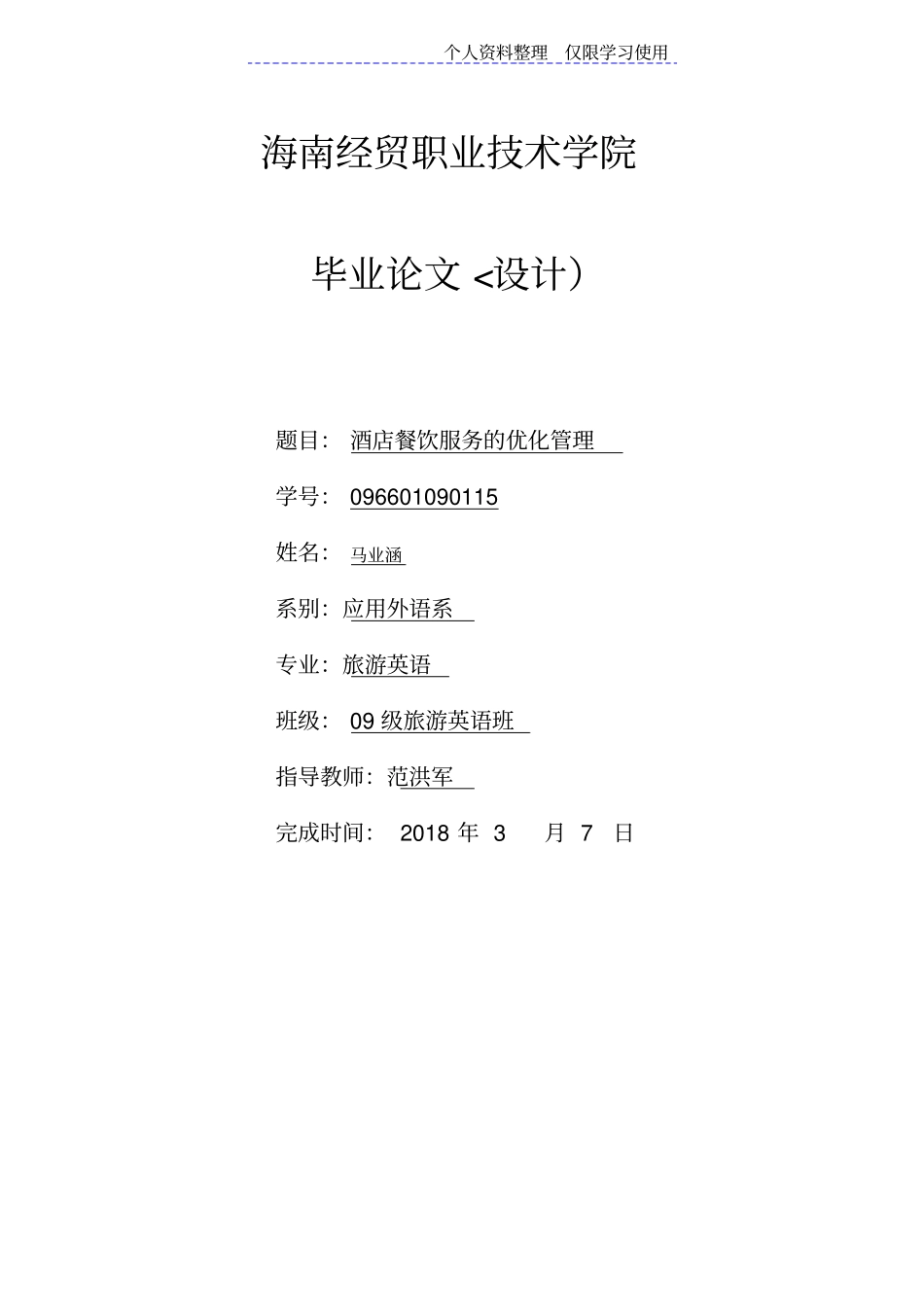 个人资料整理 仅限学习使用

海南经贸职业技术学院

毕业论文 <设计）

题目： 酒店餐饮服务的优化管理

学号： 096601090115

姓名： 马业涵

系别：应用外语系

专业：旅游英语

班级： 09 级旅游英语班

指导教师：范洪军

完成时间： 2018 年 3 月 7 日